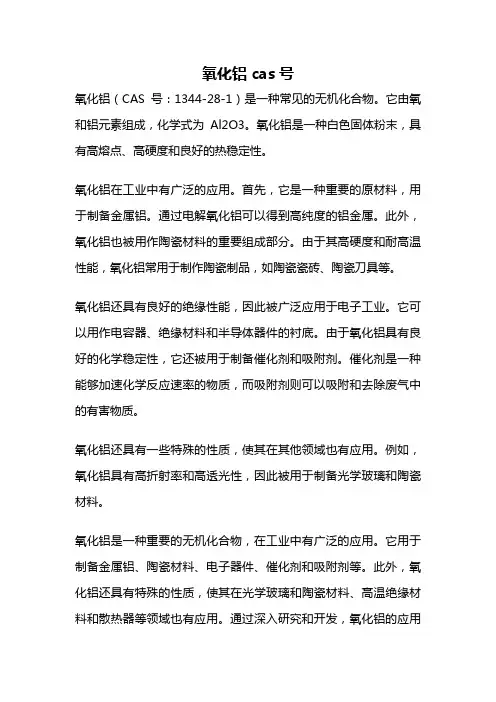 氧化铝 cas 号

氧化铝（CAS 号：1344-28-1）是一种常见的无机化合物。它由氧和铝元素组成，化学式为 Al2O3。氧化铝是一种白色固体粉末，具有高熔点、高硬度和良好的热稳定性。

氧化铝在工业中有广泛的应用。首先，它是一种重要的原材料，用于制备金属铝。通过电解氧化铝可以得到高纯度的铝金属。此外，氧化铝也被用作陶瓷材料的重要组成部分。由于其高硬度和耐高温性能，氧化铝常用于制作陶瓷制品，如陶瓷瓷砖、陶瓷刀具等。

氧化铝还具有良好的绝缘性能，因此被广泛应用于电子工业。它可以用作电容器、绝缘材料和半导体器件的衬底。由于氧化铝具有良好的化学稳定性，它还被用于制备催化剂和吸附剂。催化剂是一种能够加速化学反应速率的物质，而吸附剂则可以吸附和去除废气中的有害物质。

氧化铝还具有一些特殊的性质，使其在其他领域也有应用。例如，氧化铝具有高折射率和高透光性，因此被用于制备光学玻璃和陶瓷材料。

氧化铝是一种重要的无机化合物，在工业中有广泛的应用。它用于制备金属铝、陶瓷材料、电子器件、催化剂和吸附剂等。此外，氧化铝还具有特殊的性质，使其在光学玻璃和陶瓷材料、高温绝缘材料和散热器等领域也有应用。通过深入研究和开发，氧化铝的应用